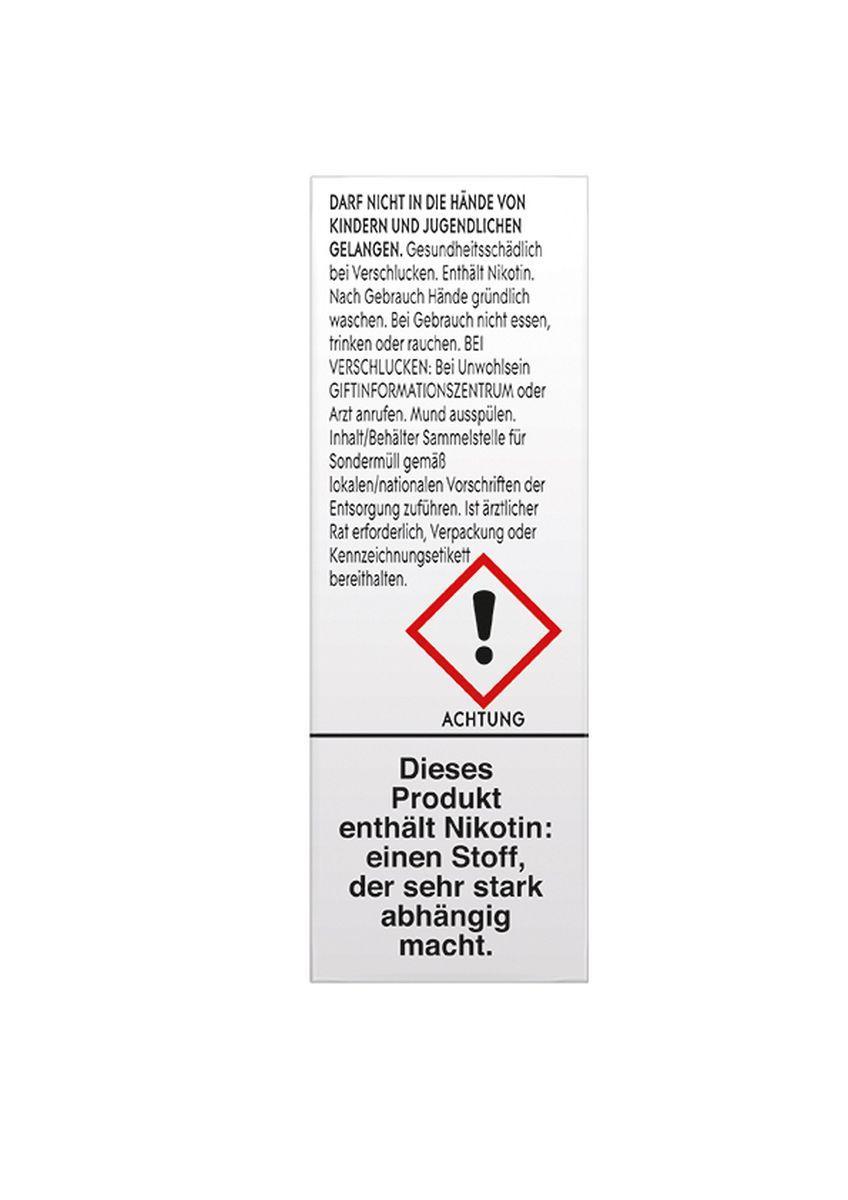 DARF NICHT IN DIE HÄNDE VON KINDERN UND JUGENDLICHEN GELANGEN. Gesundheitsschädlich bei Verschlucken. Enthält Nikotin. Nach Gebrauch Hände gründlich waschen. Bei Gebrauch nicht essen, trinken oder rauchen. BEI VERSCHLUCKEN: Bei Unwohlsein GIFTINFORMATIONSZENTRUM oder Arzt anrufen. Mund ausspülen. Inhalt/Behälter Sammelstelle für Sondermüll gemäß lokalen/nationalen Vorschriften der Entsorgung zuführen. Ist ärztlicher Rat erforderlich, Verpackung oder Kennzeichnungsetikett bereithalten.

ACHTUNG

Dieses Produkt enthält Nikotin: einen Stoff, der sehr stark abhängig macht.